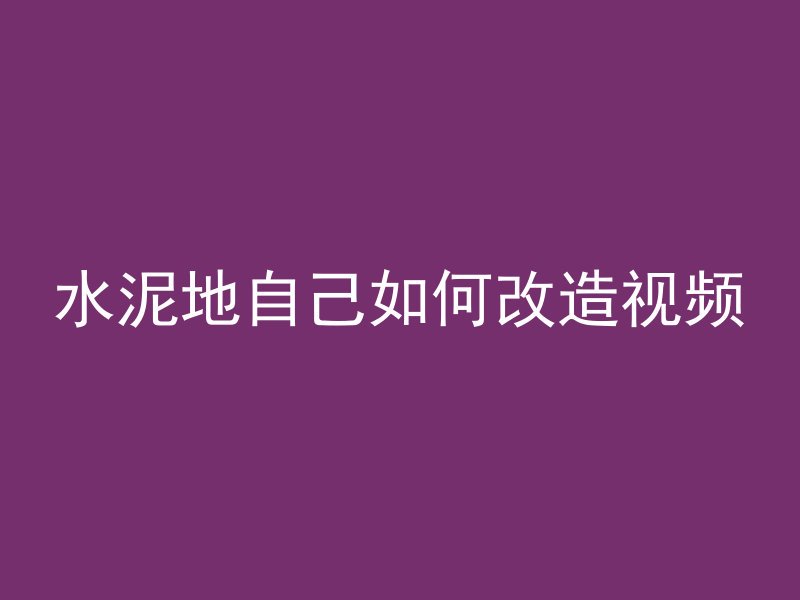 水泥地自己如何改造视频